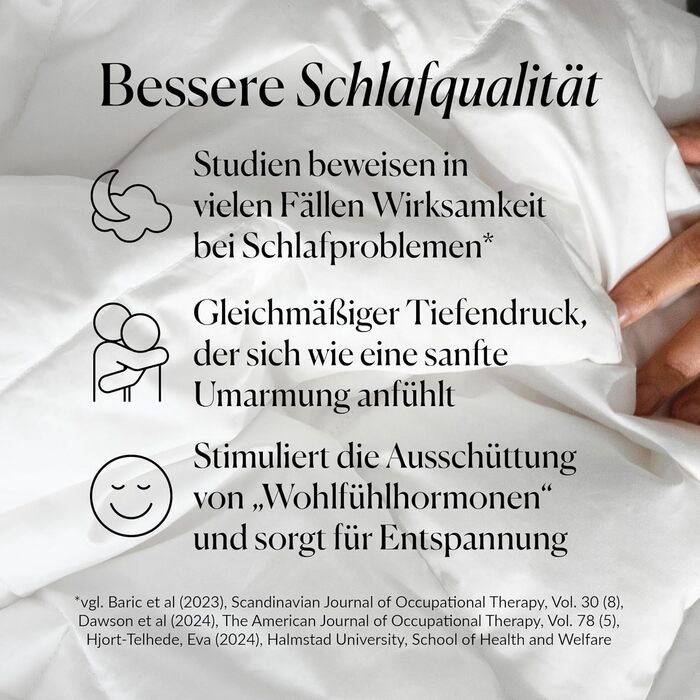 Bessere Schlafqualität

Studien beweisen in vielen Fällen Wirksamkeit bei Schlafproblemen*

Gleichmäßiger Tiefendruck, der sich wie eine sanfte Umarmung anfühlt

Stimuliert die Ausschüttung von „Wohlfühlhormonen“ und sorgt für Entspannung

*vgl. Baric et al (2023), Scandinavian Journal of Occupational Therapy, Vol. 30 (8), Dawson et al (2024), The American Journal of Occupational Therapy, Vol. 78 (5), Hjort-Telhede, Eva (2024), Halmstad University, School of Health and Welfare